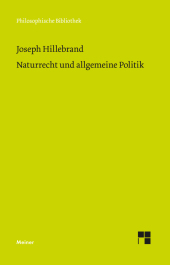 Philosophische Bibliothek

Joseph Hillebrand

Naturrecht und allgemeine Politik

Meiner